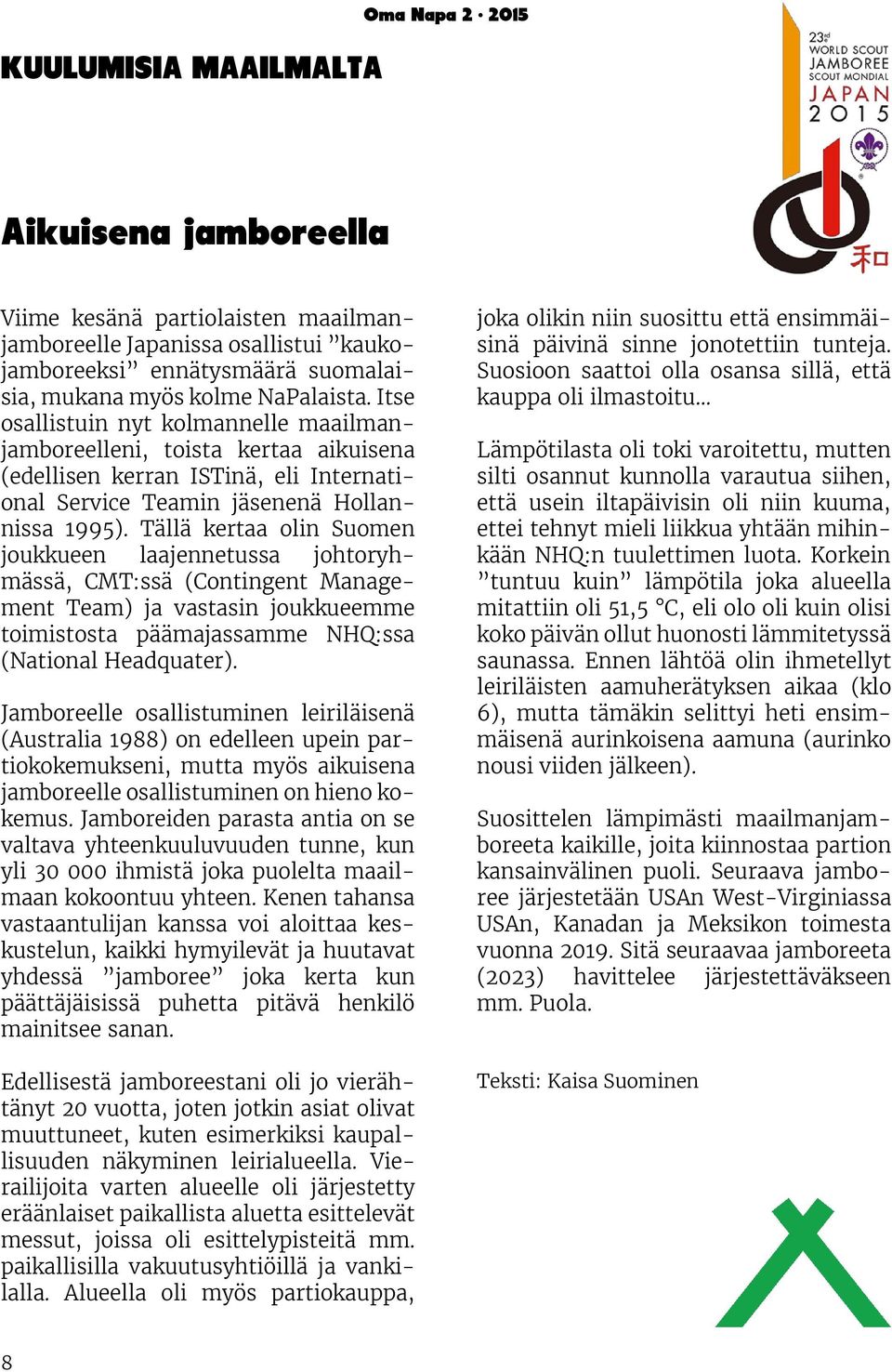 Oma Napa 2 · 2015

KUULUMISIA MAAILMALTA

23rd WORLD SCOUT JAMBOREE SCOUT MONDIAL JAPAN 2015

和

Aikuisena jamboreella

Viime kesänä partiolaisten maailmanjamboreelle Japanissa osallistui ”kaukojamboreeksi” ennätysmäärä suomalaisia, mukana myös kolme NaPalaista. Itse osallistuin nyt kolmannelle maailmanjamboreelleni, toista kertaa aikuisena (edellisen kerran ISTinä, eli International Service Teamin jäsenenä Hollannissa 1995). Tällä kertaa olin Suomen joukkueen laajennetussa johtoryhmässä, CMT:ssä (Contingent Management Team) ja vastasin joukkueemme toimistosta päämajassamme NHQ:ssa (National Headquater).

Jamboreelle osallistuminen leiriläisenä (Australia 1988) on edelleen upein partiokokemukseni, mutta myös aikuisena jamboreelle osallistuminen on hieno kokemus. Jamboreiden parasta antia on se valtava yhteenkuuluvuuden tunne, kun yli 30 000 ihmistä joka puolelta maailmaan kokoontuu yhteen. Kenen tahansa vastaantulijan kanssa voi aloittaa keskustelun, kaikki hymyilevät ja huutavat yhdessä ”jamboree” joka kerta kun päättäjäisissä puhetta pitävä henkilö mainitsee sanan.

Edellisestä jamboreestani oli jo vierähtänyt 20 vuotta, joten jotkin asiat olivat muuttuneet, kuten esimerkiksi kaupallisuuden näkyminen leirialueella. Vierailijoita varten alueelle oli järjestetty eräänlaiset paikallista aluetta esittelevät messut, joissa oli esittelypisteitä mm. paikallisilla vakuutusyhtiöillä ja vankilalla. Alueella oli myös partiokauppa, joka olikin niin suosittu että ensimmäisinä päivinä sinne jonotettiin tunteja. Suosioon saattoi olla osansa sillä, että kauppa oli ilmastoitu...

Lämpötilasta oli toki varoitettu, mutten silti osannut kunnolla varautua siihen, että usein iltapäivisin oli niin kuuma, ettei tehnyt mieli liikkua yhtään mihinkään NHQ:n tuulettimen luota. Korkein ”tuntuu kuin” lämpötila joka alueella mitattiin oli 51,5 °C, eli olo oli kuin olisi koko päivän ollut huonosti lämmitetyssä saunassa. Ennen lähtöä olin ihmetellyt leiriläisten aamuherätyksen aikaa (klo 6), mutta tämäkin selittyi heti ensimmäisenä aurinkoisena aamuna (aurinko nousi viiden jälkeen).

Suosittelen lämpimästi maailmanjamboreeta kaikille, joita kiinnostaa partion kansainvälinen puoli. Seuraava jamboree järjestetään USAn West-Virginiassa USAn, Kanadan ja Meksikon toimesta vuonna 2019. Sitä seuraavaa jamboreeta (2023) havittelee järjestettäväkseen mm. Puola.

Teksti: Kaisa Suominen

8